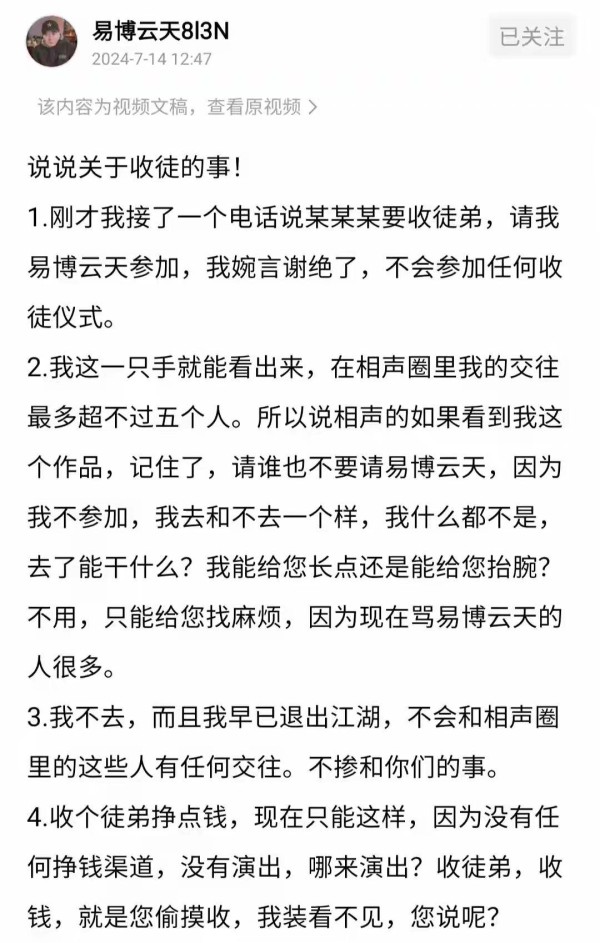 易博云天8l3N
2024-7-14 12:47
已关注

该内容为视频文稿，查看原视频 >

说说关于收徒的事！

1.刚才我接了一个电话说某某某要收徒弟，请我易博云天参加，我婉言谢绝了，不会参加任何收徒仪式。

2.我这一只手就能看出来，在相声圈里我的交往最多超不过五个人。所以说相声的如果看到我这个作品，记住了，请谁也不要请易博云天，因为我不参加，我去和不去一个样，我什么都不是，去了能干什么？我能给您长点还是能给您抬腕？不用，只能给您找麻烦，因为现在骂易博云天的人很多。

3.我不去，而且我早已退出江湖，不会和相声圈里的这些人有任何交往。不掺和你们的事。

4.收个徒弟挣点钱，现在只能这样，因为没有任何挣钱渠道，没有演出，哪来演出？收徒弟，收钱，就是您偷摸收，我装看不见，您说呢？